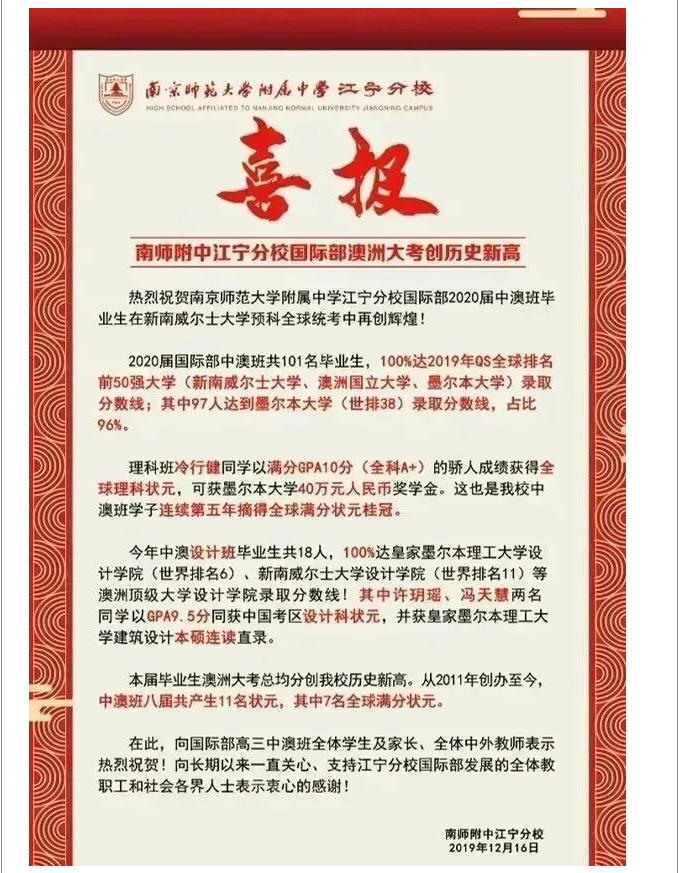 南京师范大学附属中学 江宁分校
HIGH SCHOOL AFFILIATED TO NANJING NORMAL UNIVERSITY JIANGNING CAMPUS

喜报

南师附中江宁分校国际部澳洲大考创历史新高

热烈祝贺南京师范大学附属中学江宁分校国际部2020届中澳班毕业生在新南威尔士大学预科全球统考中再创辉煌！

2020届国际部中澳班共101名毕业生，100%达2019年QS全球排名前50强大学（新南威尔士大学、澳洲国立大学、墨尔本大学）录取分数线；其中97人达到墨尔本大学（世排38）录取分数线，占比96%。

理科班冷行健同学以满分GPA10分（全科A+）的骄人成绩获得全球理科状元，可获墨尔本大学40万元人民币奖学金。这也是我校中澳班学子连续第五年摘得全球满分状元桂冠。

今年中澳设计班毕业生共18人，100%达皇家墨尔本理工大学设计学院（世界排名6）、新南威尔士大学设计学院（世界排名11）等澳洲顶级大学设计学院录取分数线！其中许玥瑶、冯天慧两名同学以GPA9.5分同获中国考区设计科状元，并获皇家墨尔本理工大学建筑设计本硕连读直录。

本届毕业生澳洲大考总均分创我校历史新高。从2011年创办至今，中澳班八届共产生11名状元，其中7名全球满分状元。

在此，向国际部高三中澳班全体学生及家长、全体中外教师表示热烈祝贺！向长期以来一直关心、支持江宁分校国际部发展的全体教职工和社会各界人士表示衷心的感谢！

南师附中江宁分校
2019年12月16日